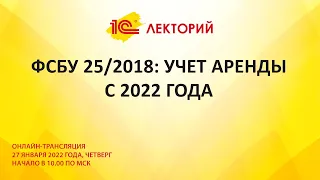 1С ЛЕКТОРИЙ

ФСБУ 25/2018: УЧЕТ АРЕНДЫ С 2022 ГОДА

ОНЛАЙН-ТРАНСЛЯЦИЯ
27 ЯНВАРЯ 2022 ГОДА, ЧЕТВЕРГ
НАЧАЛО В 10.00 ПО МСК